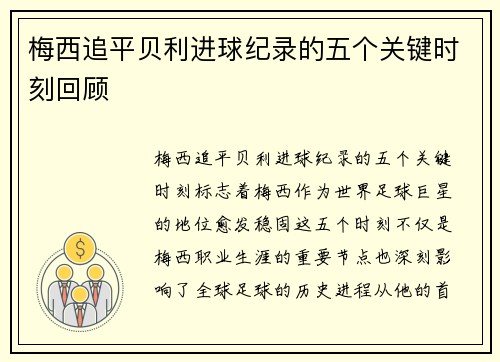 梅西追平贝利进球纪录的五个关键时刻回顾

梅西追平贝利进球纪录的五个关键时刻标志着梅西作为世界足球巨星的地位愈发稳固这五个时刻不仅是梅西职业生涯的重要节点也深刻影响了全球足球的历史进程从他的首

$